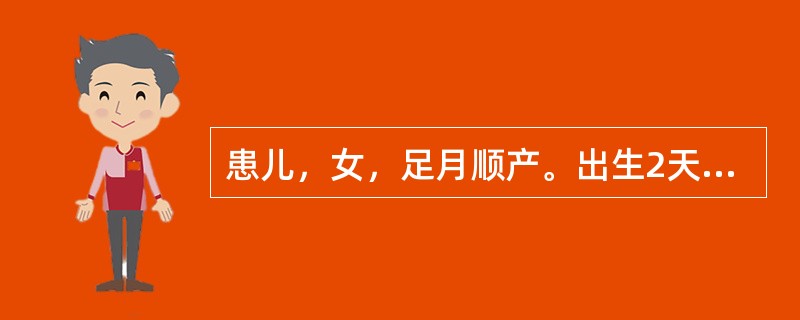 患儿，女，足月顺产。出生2天...